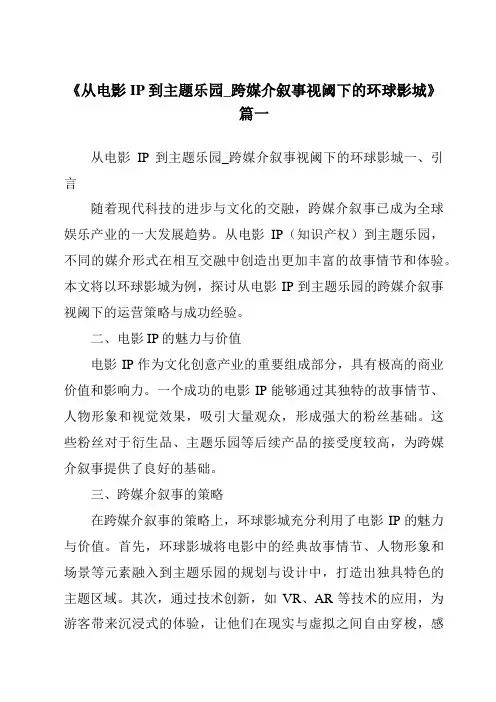 《从电影 IP 到主题乐园_跨媒介叙事视阈下的环球影城》篇一

从电影 IP 到主题乐园_跨媒介叙事视阈下的环球影城一、引言

随着现代科技的进步与文化的交融，跨媒介叙事已成为全球娱乐产业的一大发展趋势。从电影 IP（知识产权）到主题乐园，不同的媒介形式在相互交融中创造出更加丰富的故事情节和体验。本文将以环球影城为例，探讨从电影 IP 到主题乐园的跨媒介叙事视阈下的运营策略与成功经验。

二、电影 IP 的魅力与价值

电影 IP 作为文化创意产业的重要组成部分，具有极高的商业价值和影响力。一个成功的电影 IP 能够通过其独特的故事情节、人物形象和视觉效果，吸引大量观众，形成强大的粉丝基础。这些粉丝对于衍生品、主题乐园等后续产品的接受度较高，为跨媒介叙事提供了良好的基础。

三、跨媒介叙事的策略

在跨媒介叙事的策略上，环球影城充分利用了电影 IP 的魅力与价值。首先，环球影城将电影中的经典故事情节、人物形象和场景等元素融入到主题乐园的规划与设计中，打造出独具特色的主题区域。其次，通过技术创新，如 VR、AR 等技术的应用，为游客带来沉浸式的体验，让他们在现实与虚拟之间自由穿梭，感